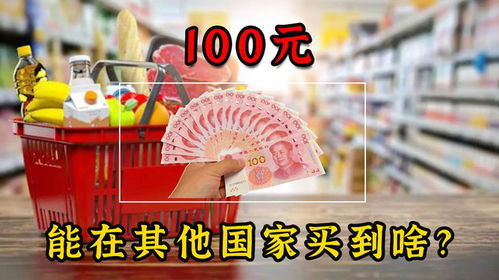 100元

100

能在其他国家买到啥?